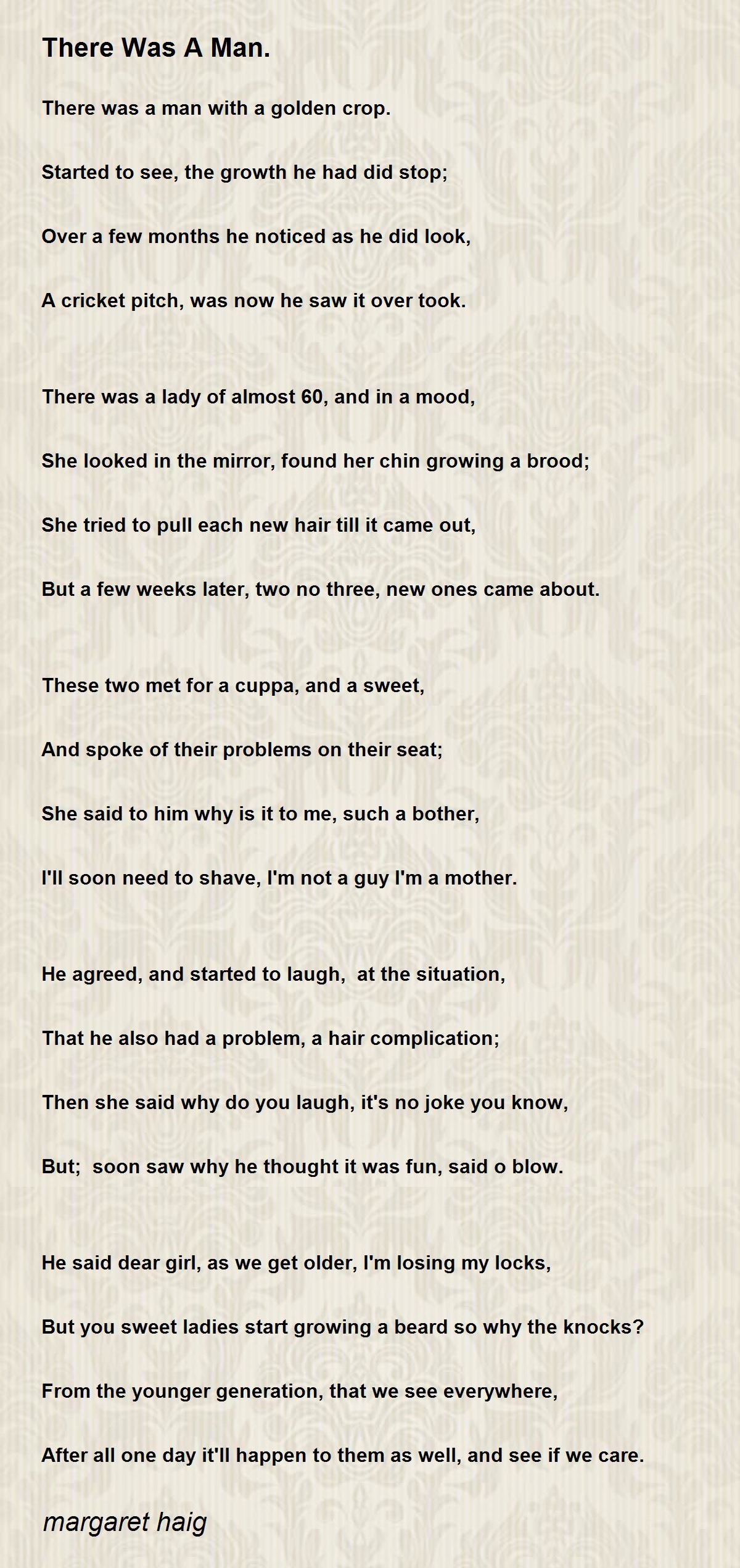 There Was A Man.

There was a man with a golden crop.

Started to see, the growth he had did stop;

Over a few months he noticed as he did look,

A cricket pitch, was now he saw it over took.

There was a lady of almost 60, and in a mood,

She looked in the mirror, found her chin growing a brood;

She tried to pull each new hair till it came out,

But a few weeks later, two no three, new ones came about.

These two met for a cuppa, and a sweet,

And spoke of their problems on their seat;

She said to him why is it to me, such a bother,

I'll soon need to shave, I'm not a guy I'm a mother.

He agreed, and started to laugh,  at the situation,

That he also had a problem, a hair complication;

Then she said why do you laugh, it's no joke you know,

But;  soon saw why he thought it was fun, said o blow.

He said dear girl, as we get older, I'm losing my locks,

But you sweet ladies start growing a beard so why the knocks?

From the younger generation, that we see everywhere,

After all one day it'll happen to them as well, and see if we care.

margaret haig